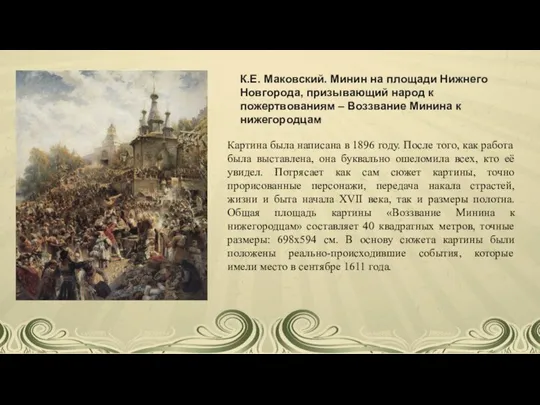 К.Е. Маковский. Минин на площади Нижнего Новгорода, призывающий народ к пожертвованиям – Воззвание Минина к нижегородцам

Картина была написана в 1896 году. После того, как работа была выставлена, она буквально ошеломила всех, кто её увидел. Потрясает как сам сюжет картины, точно прорисованные персонажи, передача накала страстей, жизни и быта начала XVII века, так и размеры полотна. Общая площадь картины «Воззвание Минина к нижегородцам» составляет 40 квадратных метров, точные размеры: 698х594 см. В основу сюжета картины были положены реально-происходившие события, которые имели место в сентябре 1611 года.